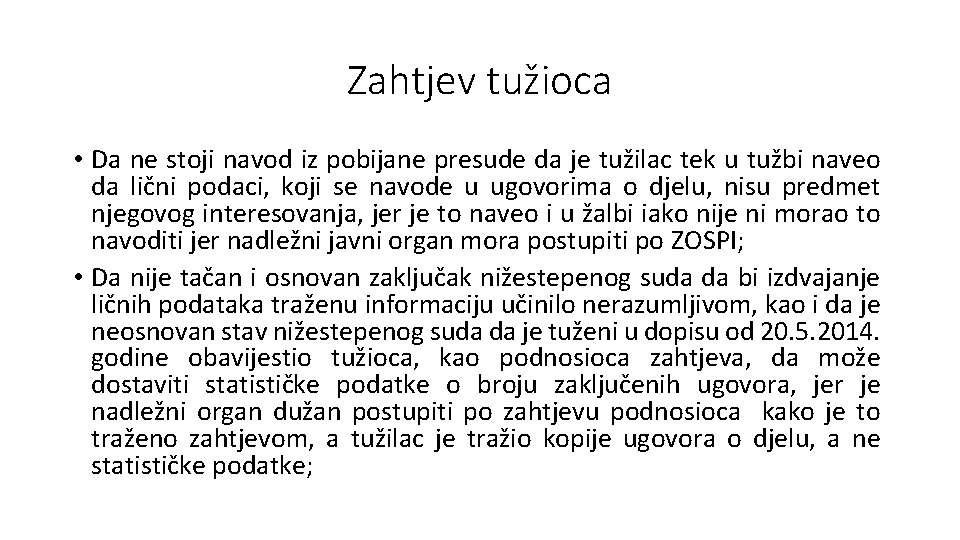 Zahtjev tužioca

• Da ne stoji navod iz pobijane presude da je tužilac tek u tužbi naveo da lični podaci, koji se navode u ugovorima o djelu, nisu predmet njegovog interesovanja, jer je to naveo i u žalbi iako nije ni morao to navoditi jer nadležni javni organ mora postupiti po ZOSPI;

• Da nije tačan i osnovan zaključak nižestepenog suda da bi izdvajanje ličnih podataka traženu informaciju učinilo nerazumljivom, kao i da je neosnovan stav nižestepenog suda da je tuženi u dopisu od 20.5.2014. godine obavijestio tužioca, kao podnosioca zahtjeva, da može dostaviti statističke podatke o broju zaključenih ugovora, jer je nadležni organ dužan postupiti po zahtjevu podnosioca kako je to traženo zahtjevom, a tužilac je tražio kopije ugovora o djelu, a ne statističke podatke;